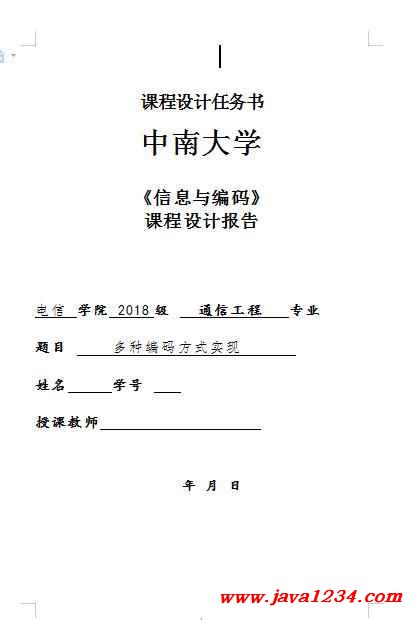 课程设计任务书

中南大学

《信息与编码》
课程设计报告

电信 学院 2018 级 通信工程 专业

题目 多种编码方式实现

姓名 学号

授课教师

年 月 日

www.java1234.com